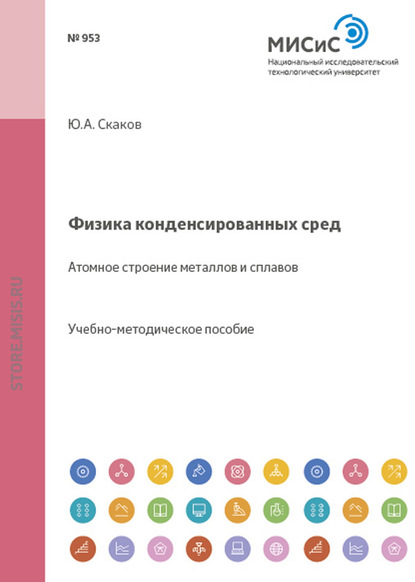 № 953

МИСиС
Национальный исследовательский технологический университет

Ю.А. Скаков

Физика конденсированных сред

Атомное строение металлов и сплавов

Учебно-методическое пособие

STORE.MISIS.RU